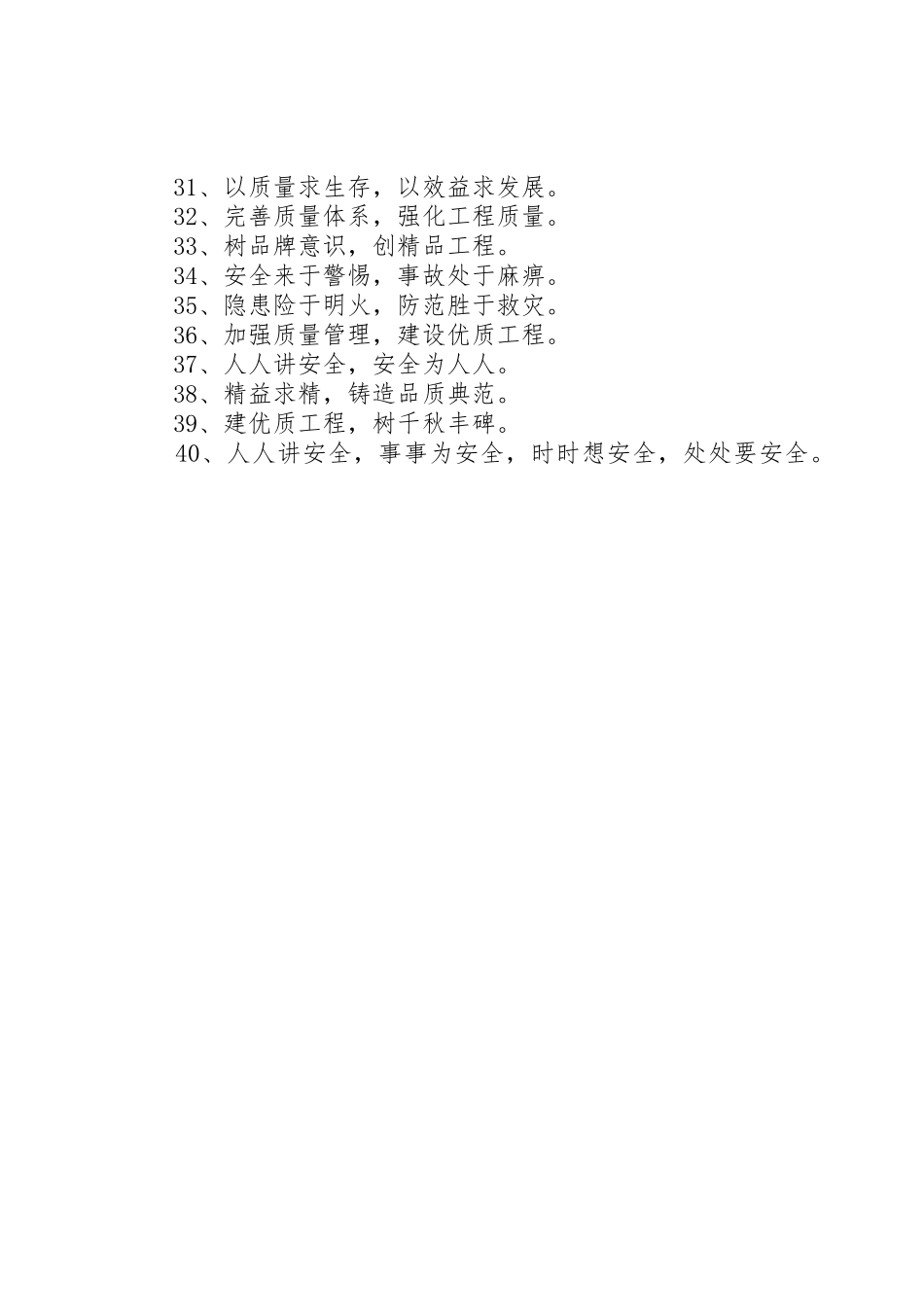 31、以质量求生存，以效益求发展。
32、完善质量体系，强化工程质量。
33、树品牌意识，创精品工程。
34、安全来于警惕，事故处于麻痹。
35、隐患险于明火，防范胜于救灾。
36、加强质量管理，建设优质工程。
37、人人讲安全，安全为人人。
38、精益求精，铸造品质典范。
39、建优质工程，树千秋丰碑。
40、人人讲安全，事事为安全，时时想安全，处处要安全。